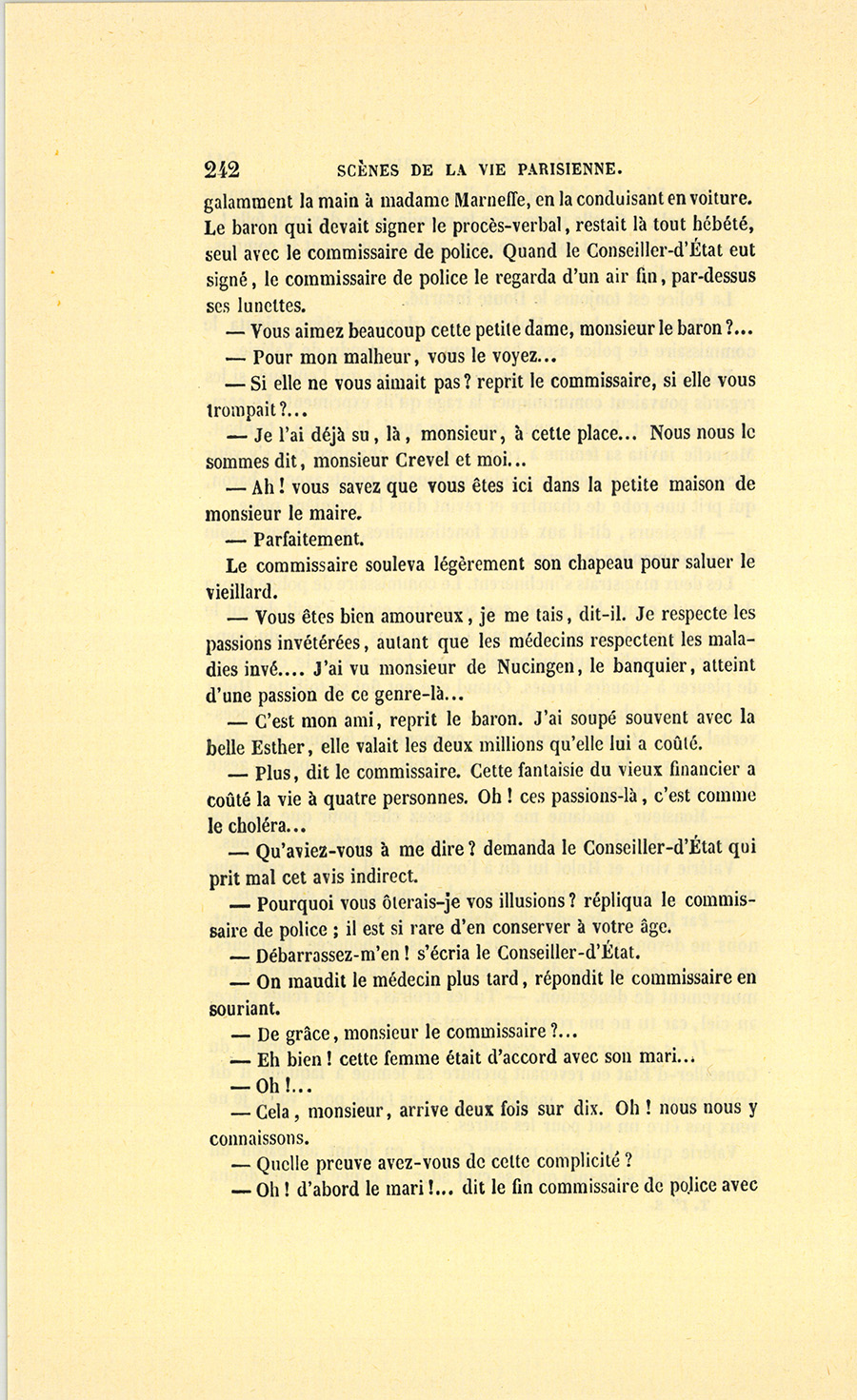 242 SCÈNES DE LA VIE PARISIENNE.

galamment la main à madame Marneffe, en la conduisant en voiture. Le baron qui devait signer le procès-verbal, restait là tout hébété, seul avec le commissaire de police. Quand le Conseiller-d'État eut signé, le commissaire de police le regarda d'un air fin, par-dessus ses lunettes.

— Vous aimez beaucoup cette petite dame, monsieur le baron ?...

— Pour mon malheur, vous le voyez...

— Si elle ne vous aimait pas ? reprit le commissaire, si elle vous trompait ?...

— Je l'ai déjà su, là, monsieur, à cette place... Nous nous le sommes dit, monsieur Crevel et moi...

— Ah ! vous savez que vous êtes ici dans la petite maison de monsieur le maire.

— Parfaitement.

Le commissaire souleva légèrement son chapeau pour saluer le vieillard.

— Vous êtes bien amoureux, je me tais, dit-il. Je respecte les passions invétérées, autant que les médecins respectent les maladies invé.... J'ai vu monsieur de Nucingen, le banquier, atteint d'une passion de ce genre-là...

— C'est mon ami, reprit le baron. J'ai soupé souvent avec la belle Esther, elle valait les deux millions qu'elle lui a coûté.

— Plus, dit le commissaire. Cette fantaisie du vieux financier a coûté la vie à quatre personnes. Oh ! ces passions-là, c'est comme le choléra...

— Qu'aviez-vous à me dire ? demanda le Conseiller-d'État qui prit mal cet avis indirect.

— Pourquoi vous ôterais-je vos illusions ? répliqua le commissaire de police ; il est si rare d'en conserver à votre âge.

— Débarrassez-m'en ! s'écria le Conseiller-d'État.

— On maudit le médecin plus tard, répondit le commissaire en souriant.

— De grâce, monsieur le commissaire ?...

— Eh bien ! cette femme était d'accord avec son mari...

— Oh !...

— Cela, monsieur, arrive deux fois sur dix. Oh ! nous nous y connaissons.

— Quelle preuve avez-vous de cette complicité ?

— Oh ! d'abord le mari !... dit le fin commissaire de police avec